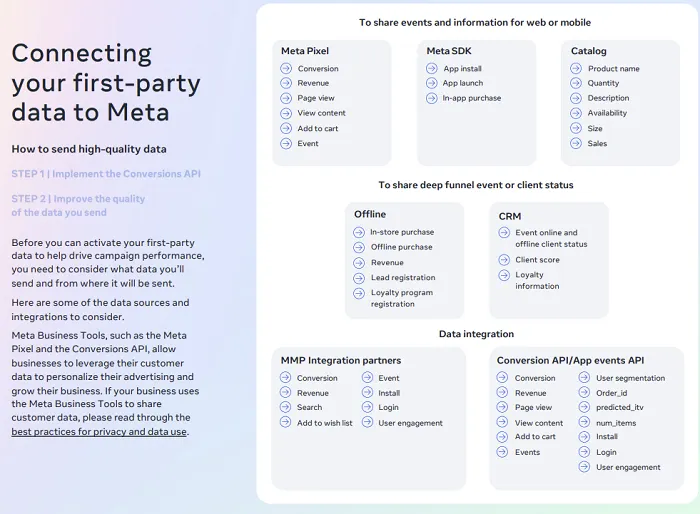 Connecting your first-party data to Meta

How to send high-quality data

STEP 1 | Implement the Conversions API

STEP 2 | Improve the quality of the data you send

Before you can activate your first-party data to help drive campaign performance, you need to consider what data you'll send and from where it will be sent.

Here are some of the data sources and integrations to consider.

Meta Business Tools, such as the Meta Pixel and the Conversions API, allow businesses to leverage their customer data to personalize their advertising and grow their business. If your business uses the Meta Business Tools to share customer data, please read through the best practices for privacy and data use.

To share events and information for web or mobile

Meta Pixel
Conversion
Revenue
Page view
View content
Add to cart
Event

Meta SDK
App install
App launch
In-app purchase

Catalog
Product name
Quantity
Description
Availability
Size
Sales

To share deep funnel event or client status

Offline
In-store purchase
Offline purchase
Revenue
Lead registration
Loyalty program registration

CRM
Event online and offline client status
Client score
Loyalty information

Data integration

MMP Integration partners
Conversion
Revenue
Search
Add to wish list
Event
Install
Login
User engagement

Conversion API/App events API
Conversion
Revenue
Page view
View content
Add to cart
Events
User segmentation
Order_id
predicted_itv
num_items
Install
Login
User engagement